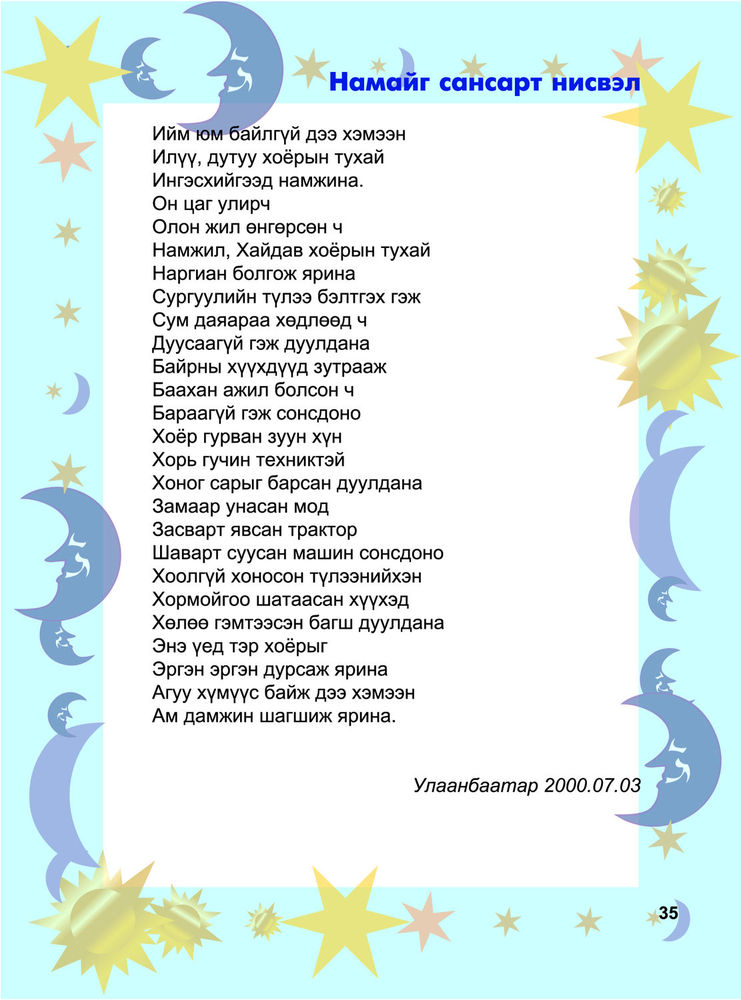 Намайг сансарт нисвэл

Ийм юм байлгүй дээ хэмээн
Илүү, дутуу хоёрын тухай
Ингэсхийгээд намжина.
Он цаг улирч
Олон жил өнгөрсөн ч
Намжил, Хайдав хоёрын тухай
Наргиан болгож ярина
Сургуулийн түлээ бэлтгэх гэж
Сум даяараа хөдлөөд ч
Дуусаагүй гэж дуулдана
Байрны хүүхдүүд зутрааж
Баахан ажил болсон ч
Бараагүй гэж сонсдоно
Хоёр гурван зуун хүн
Хорь гучин техниктэй
Хоног сарыг барсан дуулдана
Замаар унасан мод
Засварт явсан трактор
Шаварт суусан машин сонсдоно
Хоолгүй хоносон түлээнийхэн
Хормойгоо шатаасан хүүхэд
Хөлөө гэмтээсэн багш дуулдана
Энэ үед тэр хоёрыг
Эргэн эргэн дурсаж ярина
Агуу хүмүүс байж дээ хэмээн
Ам дамжин шагшиж ярина.

Улаанбаатар 2000.07.03

35